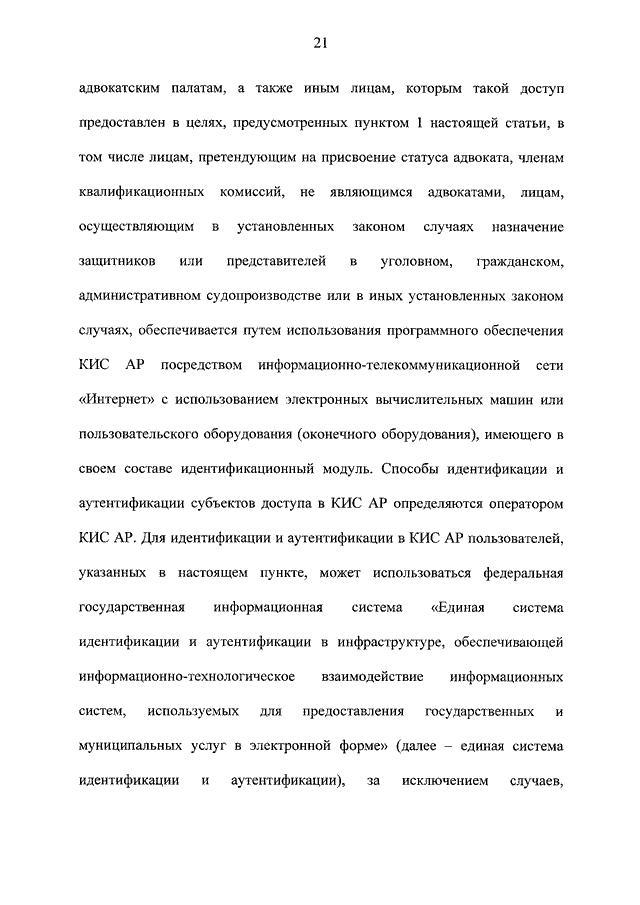 21

адвокатским палатам, а также иным лицам, которым такой доступ предоставлен в целях, предусмотренных пунктом 1 настоящей статьи, в том числе лицам, претендующим на присвоение статуса адвоката, членам квалификационных комиссий, не являющимся адвокатами, лицам, осуществляющим в установленных законом случаях назначение защитников или представителей в уголовном, гражданском, административном судопроизводстве или в иных установленных законом случаях, обеспечивается путем использования программного обеспечения КИС АР посредством информационно-телекоммуникационной сети «Интернет» с использованием электронных вычислительных машин или пользовательского оборудования (оконечного оборудования), имеющего в своем составе идентификационный модуль. Способы идентификации и аутентификации субъектов доступа в КИС АР определяются оператором КИС АР. Для идентификации и аутентификации в КИС АР пользователей, указанных в настоящем пункте, может использоваться федеральная государственная информационная система «Единая система идентификации и аутентификации в инфраструктуре, обеспечивающей информационно-технологическое взаимодействие информационных систем, используемых для предоставления государственных и муниципальных услуг в электронной форме» (далее – единая система идентификации и аутентификации), за исключением случаев,